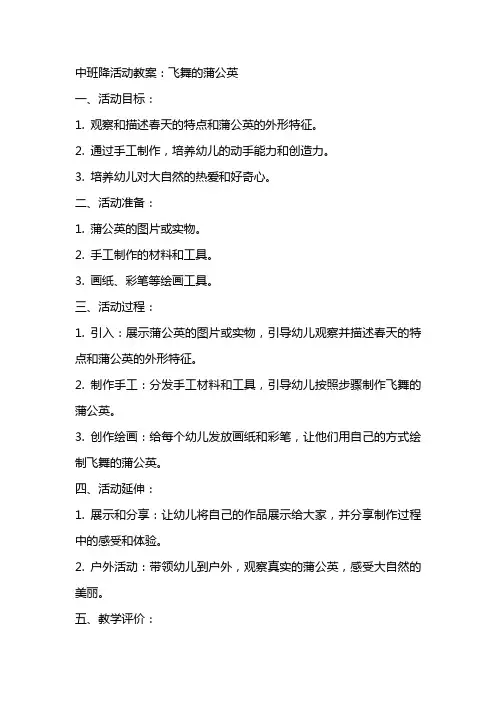 中班降活动教案：飞舞的蒲公英

一、活动目标：

1. 观察和描述春天的特点和蒲公英的外形特征。

2. 通过手工制作，培养幼儿的动手能力和创造力。

3. 培养幼儿对大自然的热爱和好奇心。

二、活动准备：

1. 蒲公英的图片或实物。

2. 手工制作的材料和工具。

3. 画纸、彩笔等绘画工具。

三、活动过程：

1. 引入：展示蒲公英的图片或实物，引导幼儿观察并描述春天的特点和蒲公英的外形特征。

2. 制作手工：分发手工材料和工具，引导幼儿按照步骤制作飞舞的蒲公英。

3. 创作绘画：给每个幼儿发放画纸和彩笔，让他们用自己的方式绘制飞舞的蒲公英。

四、活动延伸：

1. 展示和分享：让幼儿将自己的作品展示给大家，并分享制作过程中的感受和体验。

2. 户外活动：带领幼儿到户外，观察真实的蒲公英，感受大自然的美丽。

五、教学评价：